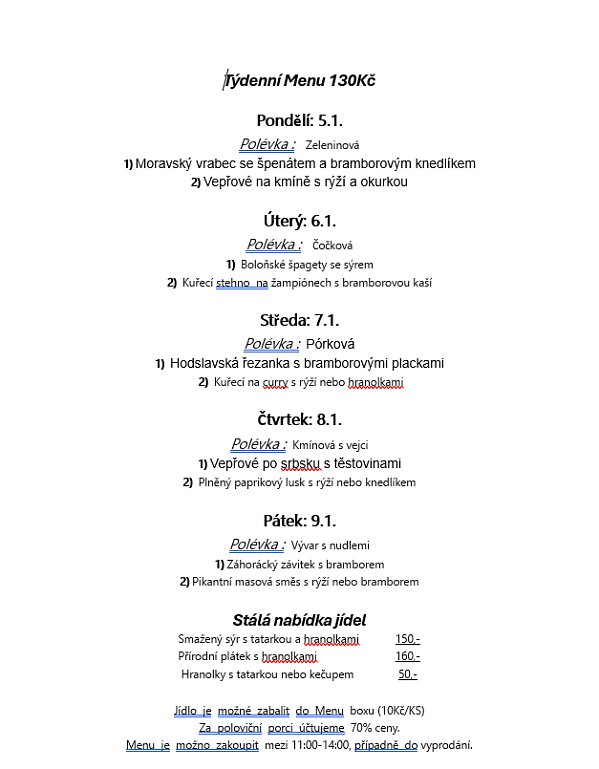 Týdenní Menu 130Kč

Pondělí: 5.1.

Polévka : Zeleninová

1) Moravský vrabec se špenátem a bramborovým knedlíkem

2) Vepřové na kmíně s rýží a okurkou

Úterý: 6.1.

Polévka : Čočková

1) Boloňské špagety se sýrem

2) Kuřecí stehno na žampiónech s bramborovou kaší

Středa: 7.1.

Polévka : Pórková

1) Hodslavská řezanka s bramborovými plackami

2) Kuřecí na curry s rýží nebo hranolkami

Čtvrtek: 8.1.

Polévka : Kmínová s vejci

1) Vepřové po srbsku s těstovinami

2) Plněný paprikový lusk s rýží nebo knedlíkem

Pátek: 9.1.

Polévka : Vývar s nudlemi

1) Záhorácký závitek s bramborem

2) Pikantní masová směs s rýží nebo bramborem

Stálá nabídka jídel

| Smažený sýr s tatarkou a hranolkami | 150,- |
|---|---|
| Přírodní plátek s hranolkami | 160,- |
| Hranolky s tatarkou nebo kečupem | 50,- |

Jídlo je možné zabalit do Menu boxu (10Kč/KS)
Za poloviční porci účtujeme 70% ceny.
Menu je možno zakoupit mezi 11:00-14:00, případně do vyprodání.